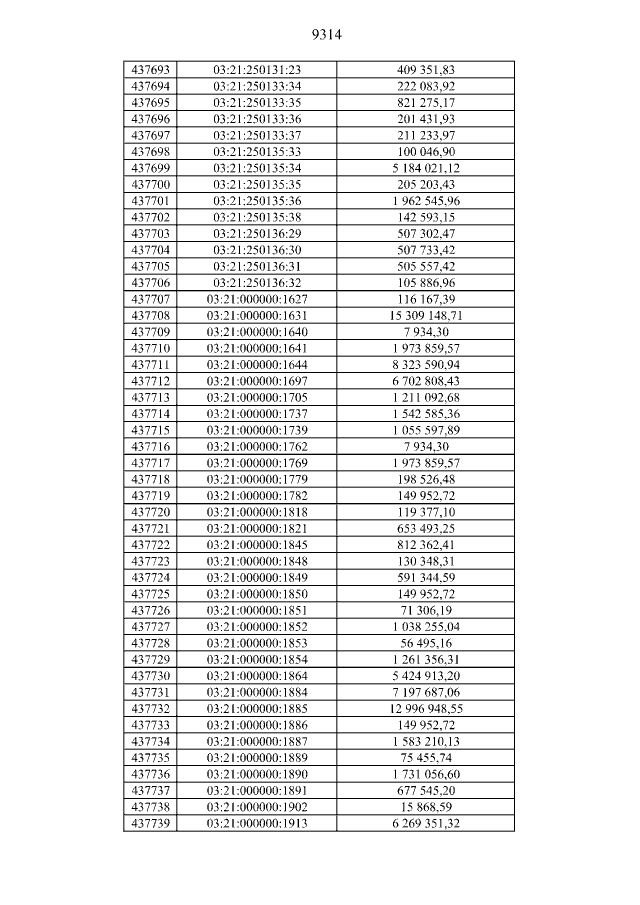 9314

| 437693 | 03:21:250131:23 | 409 351,83 |
|---|---|---|
| 437694 | 03:21:250133:34 | 222 083,92 |
| 437695 | 03:21:250133:35 | 821 275,17 |
| 437696 | 03:21:250133:36 | 201 431,93 |
| 437697 | 03:21:250133:37 | 211 233,97 |
| 437698 | 03:21:250135:33 | 100 046,90 |
| 437699 | 03:21:250135:34 | 5 184 021,12 |
| 437700 | 03:21:250135:35 | 205 203,43 |
| 437701 | 03:21:250135:36 | 1 962 545,96 |
| 437702 | 03:21:250135:38 | 142 593,15 |
| 437703 | 03:21:250136:29 | 507 302,47 |
| 437704 | 03:21:250136:30 | 507 733,42 |
| 437705 | 03:21:250136:31 | 505 557,42 |
| 437706 | 03:21:250136:32 | 105 886,96 |
| 437707 | 03:21:000000:1627 | 116 167,39 |
| 437708 | 03:21:000000:1631 | 15 309 148,71 |
| 437709 | 03:21:000000:1640 | 7 934,30 |
| 437710 | 03:21:000000:1641 | 1 973 859,57 |
| 437711 | 03:21:000000:1644 | 8 323 590,94 |
| 437712 | 03:21:000000:1697 | 6 702 808,43 |
| 437713 | 03:21:000000:1705 | 1 211 092,68 |
| 437714 | 03:21:000000:1737 | 1 542 585,36 |
| 437715 | 03:21:000000:1739 | 1 055 597,89 |
| 437716 | 03:21:000000:1762 | 7 934,30 |
| 437717 | 03:21:000000:1769 | 1 973 859,57 |
| 437718 | 03:21:000000:1779 | 198 526,48 |
| 437719 | 03:21:000000:1782 | 149 952,72 |
| 437720 | 03:21:000000:1818 | 119 377,10 |
| 437721 | 03:21:000000:1821 | 653 493,25 |
| 437722 | 03:21:000000:1845 | 812 362,41 |
| 437723 | 03:21:000000:1848 | 130 348,31 |
| 437724 | 03:21:000000:1849 | 591 344,59 |
| 437725 | 03:21:000000:1850 | 149 952,72 |
| 437726 | 03:21:000000:1851 | 71 306,19 |
| 437727 | 03:21:000000:1852 | 1 038 255,04 |
| 437728 | 03:21:000000:1853 | 56 495,16 |
| 437729 | 03:21:000000:1854 | 1 261 356,31 |
| 437730 | 03:21:000000:1864 | 5 424 913,20 |
| 437731 | 03:21:000000:1884 | 7 197 687,06 |
| 437732 | 03:21:000000:1885 | 12 996 948,55 |
| 437733 | 03:21:000000:1886 | 149 952,72 |
| 437734 | 03:21:000000:1887 | 1 583 210,13 |
| 437735 | 03:21:000000:1889 | 75 455,74 |
| 437736 | 03:21:000000:1890 | 1 731 056,60 |
| 437737 | 03:21:000000:1891 | 677 545,20 |
| 437738 | 03:21:000000:1902 | 15 868,59 |
| 437739 | 03:21:000000:1913 | 6 269 351,32 |